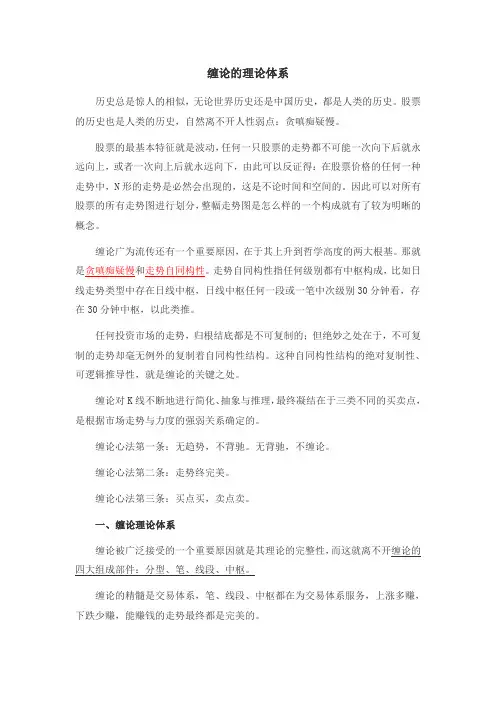 缠论的理论体系

历史总是惊人的相似，无论世界历史还是中国历史，都是人类的历史。股票的历史也是人类的历史，自然离不开人性弱点：贪嗔痴疑慢。

股票的最基本特征就是波动，任何一只股票的走势都不可能一次向下后就永远向上，或者一次向上后就永远向下，由此可以反证得：在股票价格的任何一种走势中，N形的走势是必然会出现的，这是不论时间和空间的。因此可以对所有股票的所有走势图进行划分，整幅走势图是怎么样的一个构成就有了较为明晰的概念。

缠论广为流传还有一个重要原因，在于其上升到哲学高度的两大根基。那就是贪嗔痴疑慢和走势自同构性。走势自同构性指任何级别都有中枢构成，比如日线走势类型中存在日线中枢，日线中枢任何一段或一笔中次级别30分钟看，存在30分钟中枢，以此类推。

任何投资市场的走势，归根结底都是不可复制的；但绝妙之处在于，不可复制的走势却毫无例外的复制着自同构性结构。这种自同构性结构的绝对复制性、可逻辑推导性，就是缠论的关键之处。

缠论对K线不断地进行简化、抽象与推理，最终凝结在于三类不同的买卖点，是根据市场走势与力度的强弱关系确定的。

缠论心法第一条：无趋势，不背驰。无背驰，不缠论。

缠论心法第二条：走势终完美。

缠论心法第三条：买点买，卖点卖。

一、缠论理论体系

缠论被广泛接受的一个重要原因就是其理论的完整性，而这就离不开缠论的四大组成部件：分型、笔、线段、中枢。

缠论的精髓是交易体系，笔、线段、中枢都在为交易体系服务，上涨多赚，下跌少赚，能赚钱的走势最终都是完美的。